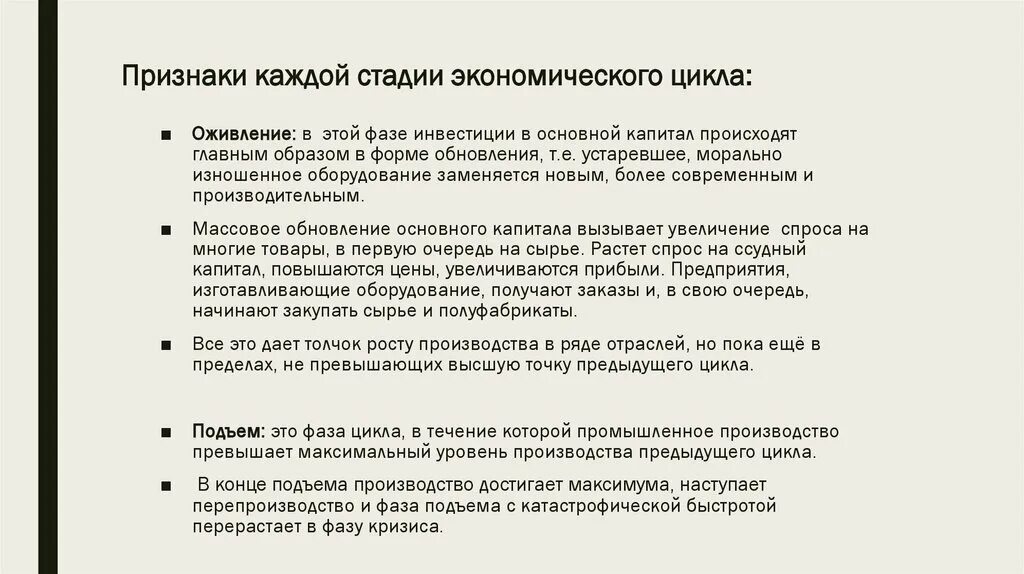 Признаки каждой стадии экономического цикла:

■ Оживление: в этой фазе инвестиции в основной капитал происходят главным образом в форме обновления, т.е. устаревшее, морально изношенное оборудование заменяется новым, более современным и производительным.

■ Массовое обновление основного капитала вызывает увеличение спроса на многие товары, в первую очередь на сырье. Растет спрос на ссудный капитал, повышаются цены, увеличиваются прибыли. Предприятия, изготавливающие оборудование, получают заказы и, в свою очередь, начинают закупать сырье и полуфабрикаты.

■ Все это дает толчок росту производства в ряде отраслей, но пока ещё в пределах, не превышающих высшую точку предыдущего цикла.

■ Подъем: это фаза цикла, в течение которой промышленное производство превышает максимальный уровень производства предыдущего цикла.

■ В конце подъема производство достигает максимума, наступает перепроизводство и фаза подъема с катастрофической быстротой перерастает в фазу кризиса.